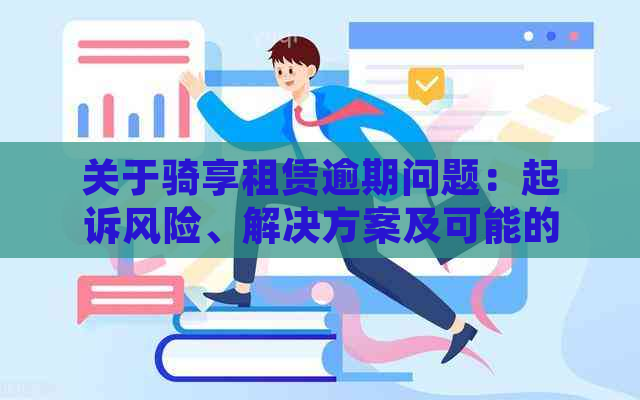 关于骑享租赁逾期问题：起诉风险、解决方案及可能的